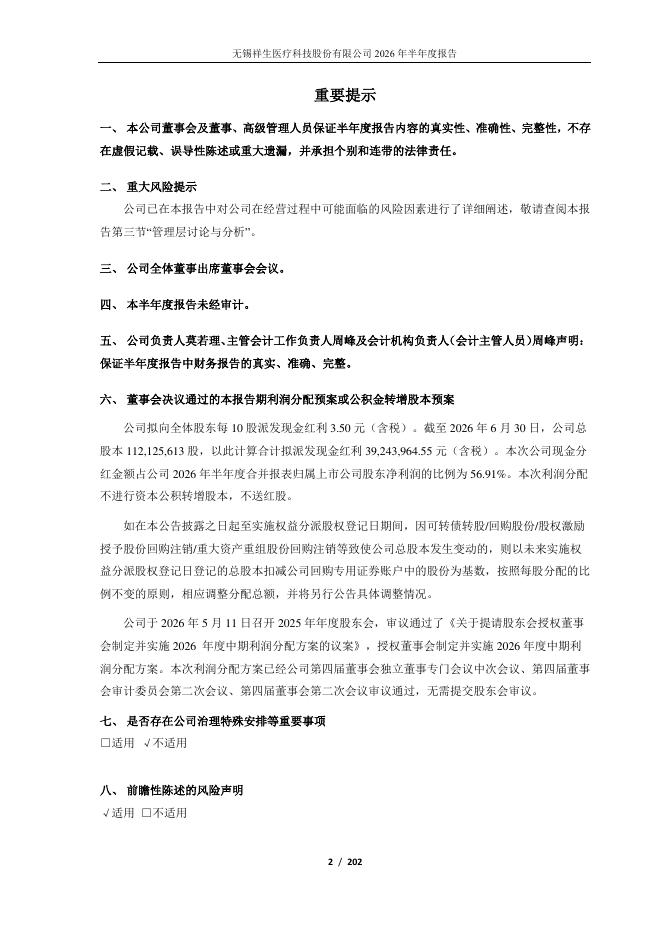 无锡祥生医疗科技股份有限公司 2026 年半年度报告

重要提示

一、 本公司董事会及董事、高级管理人员保证半年度报告内容的真实性、准确性、完整性，不存在虚假记载、误导性陈述或重大遗漏，并承担个别和连带的法律责任。

二、 重大风险提示

公司已在本报告中对公司在经营过程中可能面临的风险因素进行了详细阐述，敬请查阅本报告第三节“管理层讨论与分析”。

三、 公司全体董事出席董事会会议。

四、 本半年度报告未经审计。

五、 公司负责人莫若理、主管会计工作负责人周峰及会计机构负责人(会计主管人员)周峰声明：保证半年度报告中财务报告的真实、准确、完整。

六、 董事会决议通过的本报告期利润分配预案或公积金转增股本预案

公司拟向全体股东每 10 股派发现金红利 3.50 元（含税）。截至 2026 年 6 月 30 日，公司总股本 112,125,613 股，以此计算合计拟派发现金红利 39,243,964.55 元（含税）。本次公司现金分红金额占公司 2026 年半年度合并报表归属上市公司股东净利润的比例为 56.91%。本次利润分配不进行资本公积转增股本，不送红股。

如在本公告披露之日起至实施权益分派股权登记日期间，因可转债转股/回购股份/股权激励授予股份回购注销/重大资产重组股份回购注销等致使公司总股本发生变动的，则以未来实施权益分派股权登记日登记的总股本扣减公司回购专用证券账户中的股份为基数，按照每股分配的比例不变的原则，相应调整分配总额，并将另行公告具体调整情况。

公司于 2026 年 5 月 11 日召开 2025 年年度股东会，审议通过了《关于提请股东会授权董事会制定并实施 2026 年度中期利润分配方案的议案》，授权董事会制定并实施 2026 年度中期利润分配方案。本次利润分配方案已经公司第四届董事会独立董事专门会议中次会议、第四届董事会审计委员会第二次会议、第四届董事会第二次会议审议通过，无需提交股东会审议。

七、 是否存在公司治理特殊安排等重要事项

□适用 √不适用

八、 前瞻性陈述的风险声明

√适用 □不适用

2 / 202